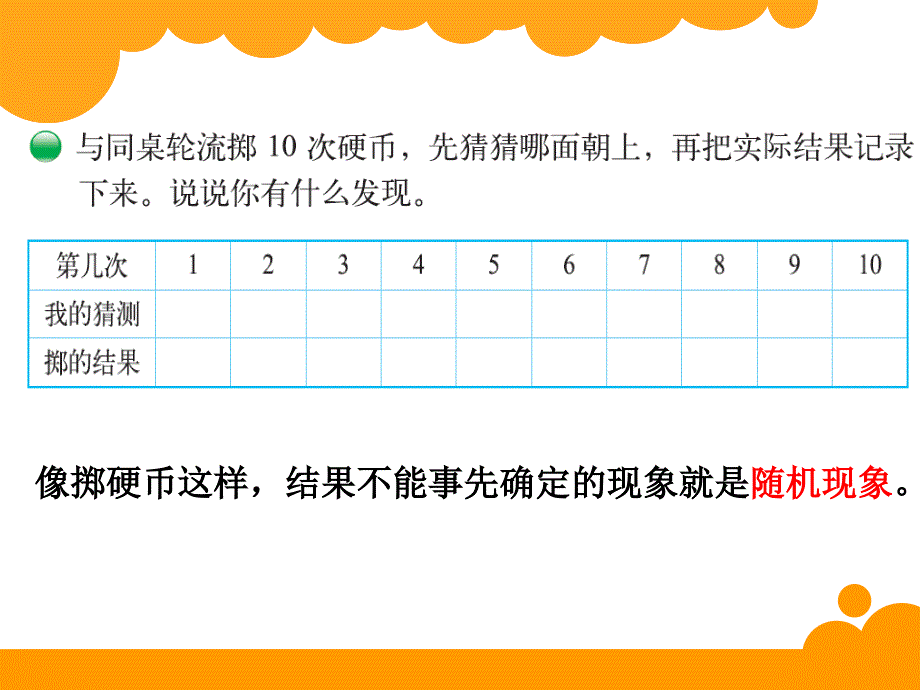 与同桌轮流掷 10 次硬币，先猜猜哪面朝上，再把实际结果记录下来。说说你有什么发现。

| 第几次 | 1 | 2 | 3 | 4 | 5 | 6 | 7 | 8 | 9 | 10 |
|---|---|---|---|---|---|---|---|---|---|---|
| 我的猜测 | | | | | | | | | | |
| 掷的结果 | | | | | | | | | | |

像掷硬币这样，结果不能事先确定的现象就是随机现象。